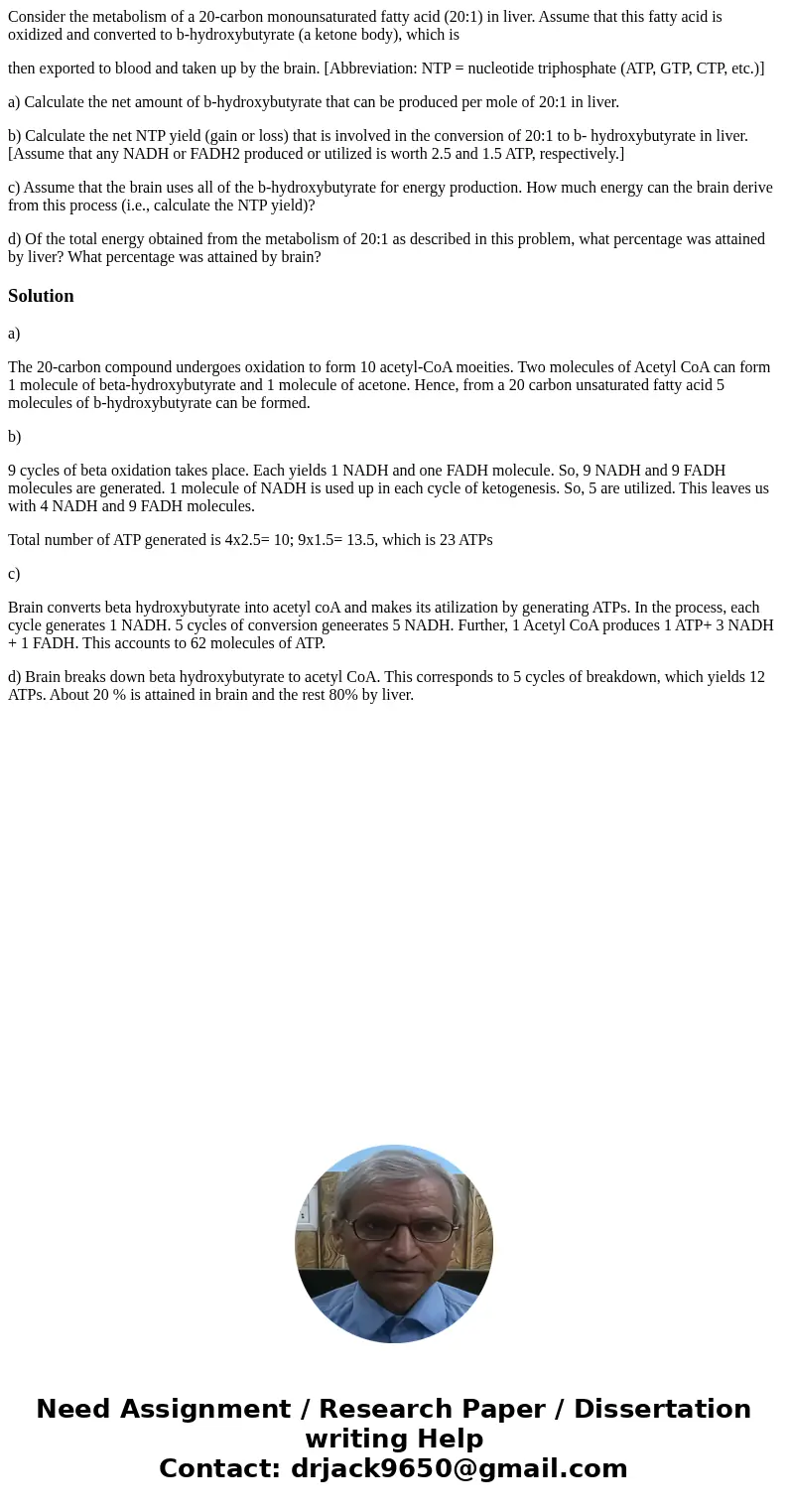 Consider the metabolism of a 20-carbon monounsaturated fatty acid (20:1) in liver. Assume that this fatty acid is oxidized and converted to b-hydroxybutyrate (a ketone body), which is

then exported to blood and taken up by the brain. [Abbreviation: NTP = nucleotide triphosphate (ATP, GTP, CTP, etc.)]

a) Calculate the net amount of b-hydroxybutyrate that can be produced per mole of 20:1 in liver.

b) Calculate the net NTP yield (gain or loss) that is involved in the conversion of 20:1 to b- hydroxybutyrate in liver. [Assume that any NADH or FADH2 produced or utilized is worth 2.5 and 1.5 ATP, respectively.]

c) Assume that the brain uses all of the b-hydroxybutyrate for energy production. How much energy can the brain derive from this process (i.e., calculate the NTP yield)?

d) Of the total energy obtained from the metabolism of 20:1 as described in this problem, what percentage was attained by liver? What percentage was attained by brain?

Solution

a)

The 20-carbon compound undergoes oxidation to form 10 acetyl-CoA moeities. Two molecules of Acetyl CoA can form 1 molecule of beta-hydroxybutyrate and 1 molecule of acetone. Hence, from a 20 carbon unsaturated fatty acid 5 molecules of b-hydroxybutyrate can be formed.

b)

9 cycles of beta oxidation takes place. Each yields 1 NADH and one FADH molecule. So, 9 NADH and 9 FADH molecules are generated. 1 molecule of NADH is used up in each cycle of ketogenesis. So, 5 are utilized. This leaves us with 4 NADH and 9 FADH molecules.

Total number of ATP generated is 4x2.5= 10; 9x1.5= 13.5, which is 23 ATPs

c)

Brain converts beta hydroxybutyrate into acetyl coA and makes its atilization by generating ATPs. In the process, each cycle generates 1 NADH. 5 cycles of conversion geneerates 5 NADH. Further, 1 Acetyl CoA produces 1 ATP+ 3 NADH + 1 FADH. This accounts to 62 molecules of ATP.

d) Brain breaks down beta hydroxybutyrate to acetyl CoA. This corresponds to 5 cycles of breakdown, which yields 12 ATPs. About 20 % is attained in brain and the rest 80% by liver.

Need Assignment / Research Paper / Dissertation writing Help
Contact: drjack9650@gmail.com